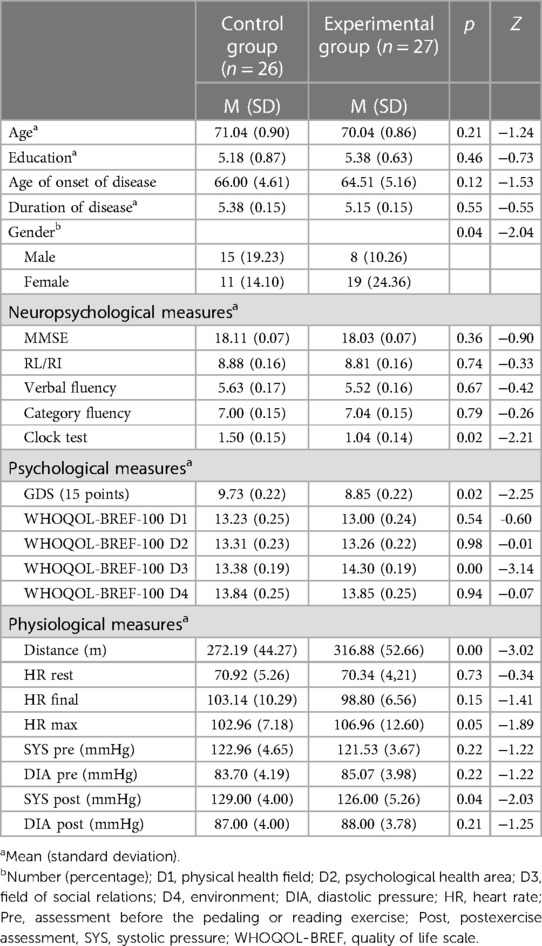 |  | Control group ($n = 26$) | Experimental group ($n = 27$) | $p$ | $Z$ |
|---|---|---|---|---|
|  | M (SD) | M (SD) |  |  |
| Age$^a$ | 71.04 (0.90) | 70.04 (0.86) | 0.21 | −1.24 |
| Education$^a$ | 5.18 (0.87) | 5.38 (0.63) | 0.46 | −0.73 |
| Age of onset of disease | 66.00 (4.61) | 64.51 (5.16) | 0.12 | −1.53 |
| Duration of disease$^a$ | 5.38 (0.15) | 5.15 (0.15) | 0.55 | −0.55 |
| Gender$^b$ |  |  | 0.04 | −2.04 |
| Male | 15 (19.23) | 8 (10.26) |  |  |
| Female | 11 (14.10) | 19 (24.36) |  |  |
| Neuropsychological measures$^a$ |  |  |  |  |
| MMSE | 18.11 (0.07) | 18.03 (0.07) | 0.36 | −0.90 |
| RL/RI | 8.88 (0.16) | 8.81 (0.16) | 0.74 | −0.33 |
| Verbal fluency | 5.63 (0.17) | 5.52 (0.16) | 0.67 | −0.42 |
| Category fluency | 7.00 (0.15) | 7.04 (0.15) | 0.79 | −0.26 |
| Clock test | 1.50 (0.15) | 1.04 (0.14) | 0.02 | −2.21 |
| Psychological measures$^a$ |  |  |  |  |
| GDS (15 points) | 9.73 (0.22) | 8.85 (0.22) | 0.02 | −2.25 |
| WHOQOL-BREF-100 D1 | 13.23 (0.25) | 13.00 (0.24) | 0.54 | -0.60 |
| WHOQOL-BREF-100 D2 | 13.31 (0.23) | 13.26 (0.22) | 0.98 | −0.01 |
| WHOQOL-BREF-100 D3 | 13.38 (0.19) | 14.30 (0.19) | 0.00 | −3.14 |
| WHOQOL-BREF-100 D4 | 13.84 (0.25) | 13.85 (0.25) | 0.94 | −0.07 |
| Physiological measures$^a$ |  |  |  |  |
| Distance (m) | 272.19 (44.27) | 316.88 (52.66) | 0.00 | −3.02 |
| HR rest | 70.92 (5.26) | 70.34 (4,21) | 0.73 | −0.34 |
| HR final | 103.14 (10.29) | 98.80 (6.56) | 0.15 | −1.41 |
| HR max | 102.96 (7.18) | 106.96 (12.60) | 0.05 | −1.89 |
| SYS pre (mmHg) | 122.96 (4.65) | 121.53 (3.67) | 0.22 | −1.22 |
| DIA pre (mmHg) | 83.70 (4.19) | 85.07 (3.98) | 0.22 | −1.22 |
| SYS post (mmHg) | 129.00 (4.00) | 126.00 (5.26) | 0.04 | −2.03 |
| DIA post (mmHg) | 87.00 (4.00) | 88.00 (3.78) | 0.21 | −1.25 |

$^a$Mean (standard deviation).
$^b$Number (percentage); D1, physical health field; D2, psychological health area; D3, field of social relations; D4, environment; DIA, diastolic pressure; HR, heart rate; Pre, assessment before the pedaling or reading exercise; Post, postexercise assessment, SYS, systolic pressure; WHOQOL-BREF, quality of life scale.